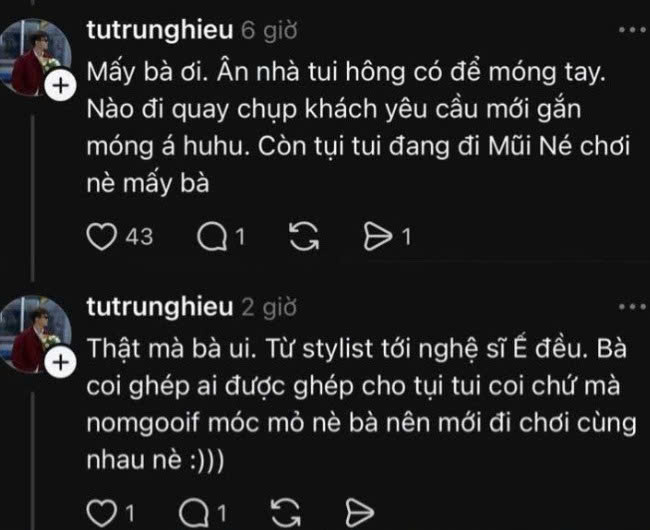 tutrunghieu 6 giờ

Mấy bà ơi. Ân nhà tui hông có để móng tay. Nào đi quay chụp khách yêu cầu mới gắn móng á huhu. Còn tụi tui đang đi Mũi Né chơi nè mấy bà

43 1 1

tutrunghieu 2 giờ

Thật mà bà ui. Từ stylist tới nghệ sĩ Ế đều. Bà coi ghép ai được ghép cho tụi tui coi chứ mà nomgooif móc mỏ nè bà nên mới đi chơi cùng nhau nè :)))

1 1